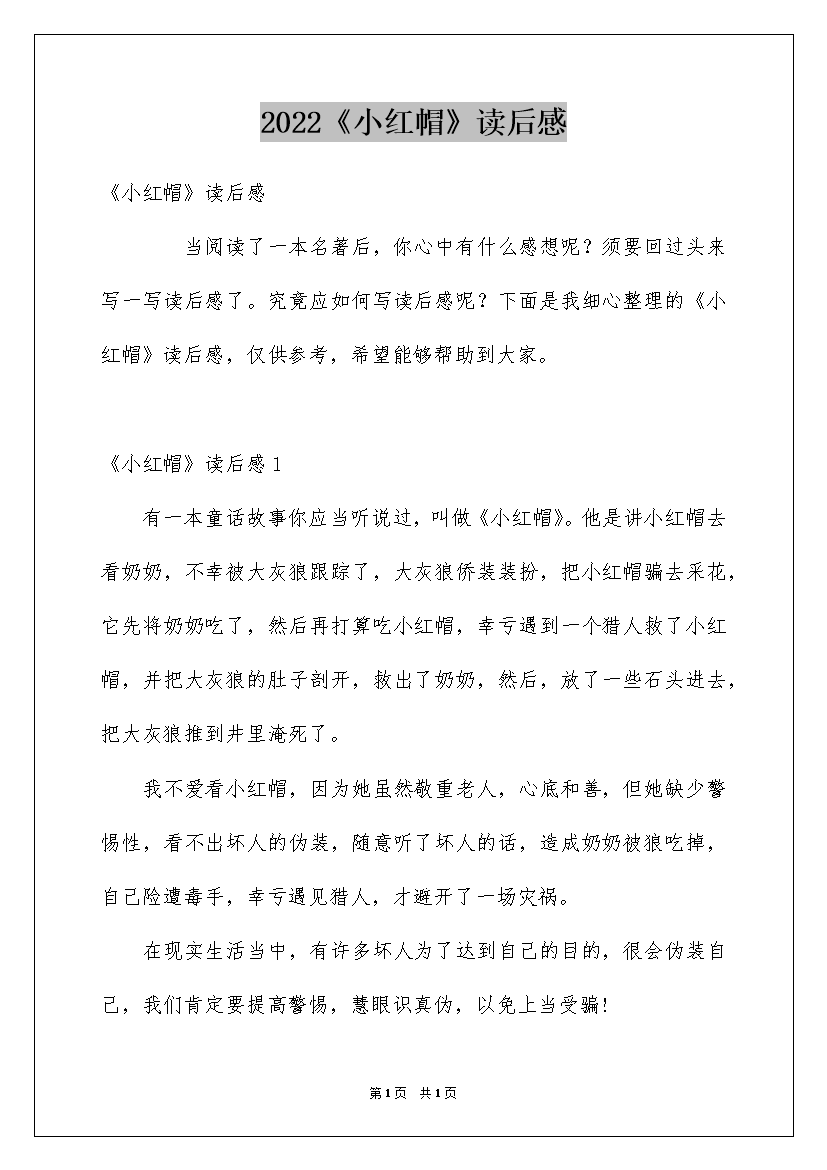 2022《小红帽》读后感

《小红帽》读后感

当阅读了一本名著后，你心中有什么感想呢？须要回过头来写一写读后感了。究竟应如何写读后感呢？下面是我细心整理的《小红帽》读后感，仅供参考，希望能够帮助到大家。

《小红帽》读后感1

有一本童话故事你应当听说过，叫做《小红帽》。他是讲小红帽去看奶奶，不幸被大灰狼跟踪了，大灰狼侨装装扮，把小红帽骗去采花，它先将奶奶吃了，然后再打算吃小红帽，幸亏遇到一个猎人救了小红帽，并把大灰狼的肚子剖开，救出了奶奶，然后，放了一些石头进去，把大灰狼推到井里淹死了。

我不爱看小红帽，因为她虽然敬重老人，心底和善，但她缺少警惕性，看不出坏人的伪装，随意听了坏人的话，造成奶奶被狼吃掉，自己险遭毒手，幸亏遇见猎人，才避开了一场灾祸。

在现实生活当中，有许多坏人为了达到自己的目的，很会伪装自己，我们肯定要提高警惕，慧眼识真伪，以免上当受骗！

第1页 共1页